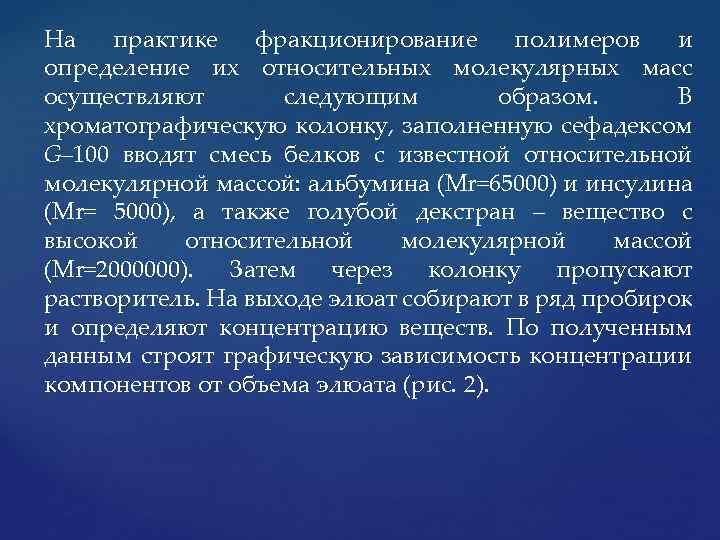 На практике фракционирование полимеров и определение их относительных молекулярных масс осуществляют следующим образом. В хроматографическую колонку, заполненную сефадексом G–100 вводят смесь белков с известной относительной молекулярной массой: альбумина (Mr=65000) и инсулина (Mr= 5000), а также голубой декстран – вещество с высокой относительной молекулярной массой (Mr=2000000). Затем через колонку пропускают растворитель. На выходе элюат собирают в ряд пробирок и определяют концентрацию веществ. По полученным данным строят графическую зависимость концентрации компонентов от объема элюата (рис. 2).